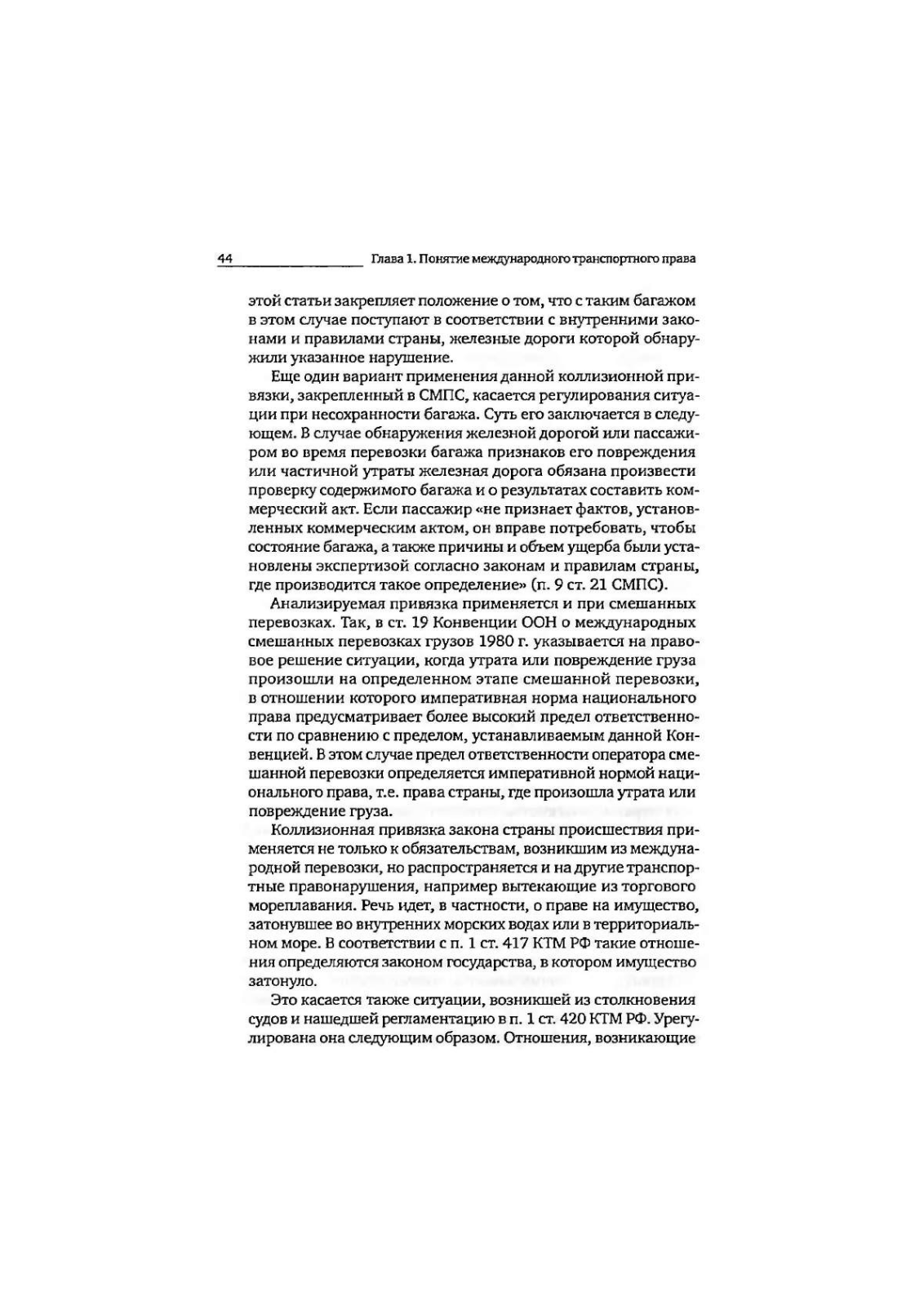 44 Глава 1. Понятие международного транспортного права

этой статьи закрепляет положение о том, что с таким багажом в этом случае поступают в соответствии с внутренними законами и правилами страны, железные дороги которой обнаружили указанное нарушение.

Еще один вариант применения данной коллизионной привязки, закрепленный в СМПС, касается регулирования ситуации при несохранности багажа. Суть его заключается в следующем. В случае обнаружения железной дорогой или пассажиром во время перевозки багажа признаков его повреждения или частичной утраты железная дорога обязана произвести проверку содержимого багажа и о результатах составить коммерческий акт. Если пассажир «не признает фактов, установленных коммерческим актом, он вправе потребовать, чтобы состояние багажа, а также причины и объем ущерба были установлены экспертизой согласно законам и правилам страны, где производится такое определение» (п. 9 ст. 21 СМПС).

Анализируемая привязка применяется и при смешанных перевозках. Так, в ст. 19 Конвенции ООН о международных смешанных перевозках грузов 1980 г. указывается на правовое решение ситуации, когда утрата или повреждение груза произошли на определенном этапе смешанной перевозки, в отношении которого императивная норма национального права предусматривает более высокий предел ответственности по сравнению с пределом, устанавливаемым данной Конвенцией. В этом случае предел ответственности оператора смешанной перевозки определяется императивной нормой национального права, т.е. права страны, где произошла утрата или повреждение груза.

Коллизионная привязка закона страны происшествия применяется не только к обязательствам, возникшим из международной перевозки, но распространяется и на другие транспортные правонарушения, например вытекающие из торгового мореплавания. Речь идет, в частности, о праве на имущество, затонувшее во внутренних морских водах или в территориальном море. В соответствии с п. 1 ст. 417 КТМ РФ такие отношения определяются законом государства, в котором имущество затонуло.

Это касается также ситуации, возникшей из столкновения судов и нашедшей регламентацию в п. 1 ст. 420 КТМ РФ. Урегулирована она следующим образом. Отношения, возникающие